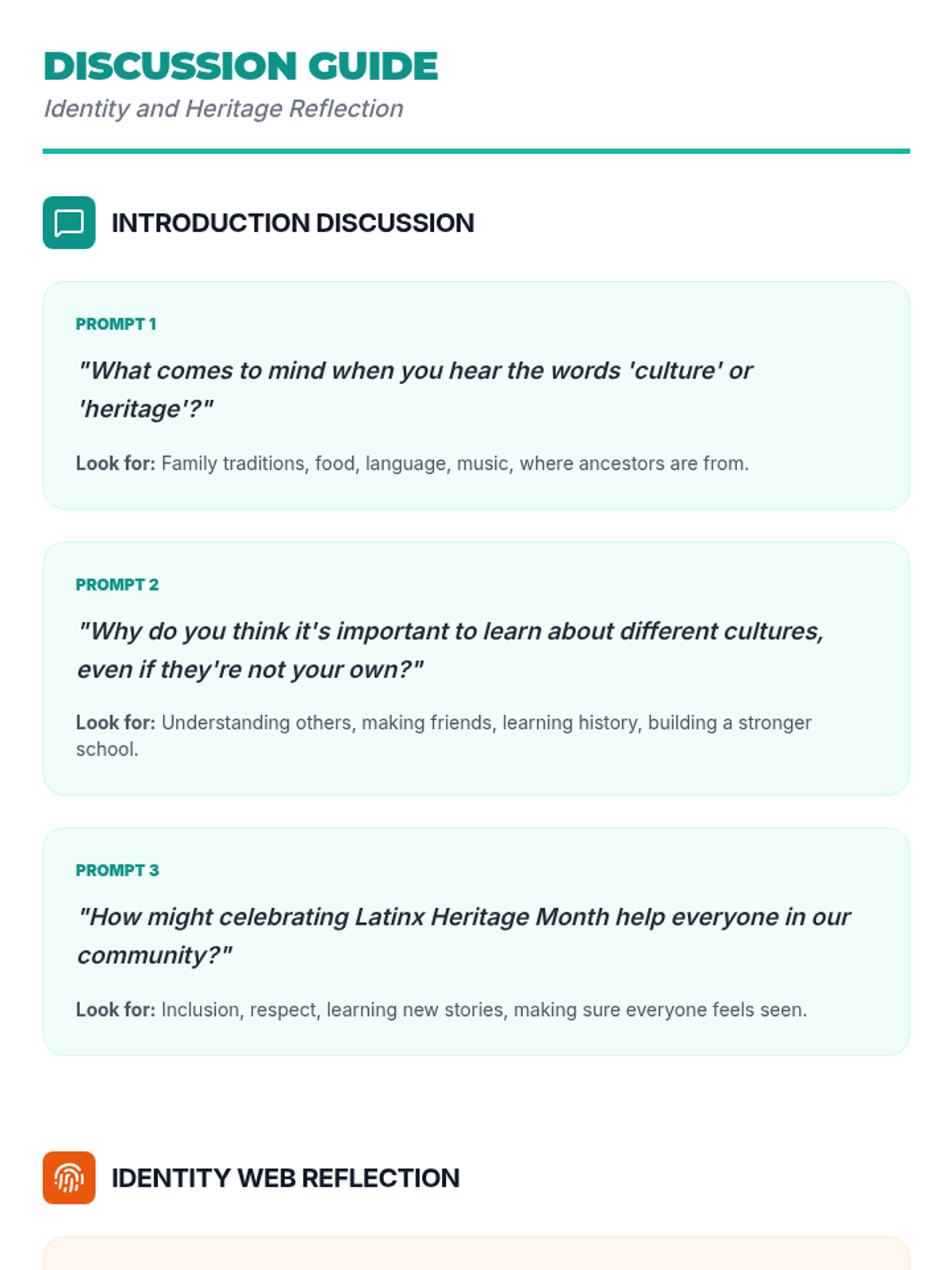 DISCUSSION GUIDE
Identity and Heritage Reflection

INTRODUCTION DISCUSSION

PROMPT 1

"What comes to mind when you hear the words 'culture' or 'heritage'?"

Look for: Family traditions, food, language, music, where ancestors are from.

PROMPT 2

"Why do you think it's important to learn about different cultures, even if they're not your own?"

Look for: Understanding others, making friends, learning history, building a stronger school.

PROMPT 3

"How might celebrating Latinx Heritage Month help everyone in our community?"

Look for: Inclusion, respect, learning new stories, making sure everyone feels seen.

IDENTITY WEB REFLECTION